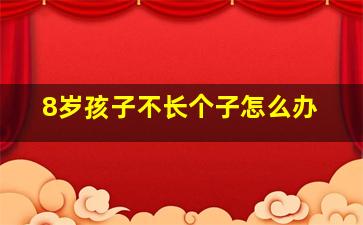 8岁孩子不长个子怎么办